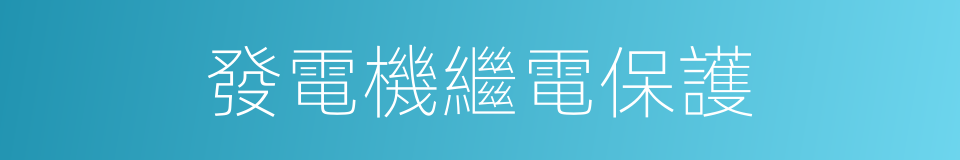 發電機繼電保護